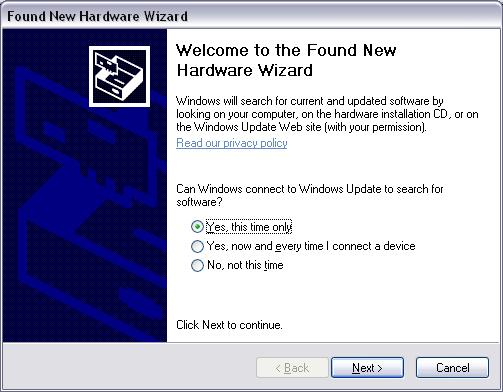 Found New Hardware Wizard

Welcome to the Found New Hardware Wizard

Windows will search for current and updated software by looking on your computer, on the hardware installation CD, or on the Windows Update Web site (with your permission).

Read our privacy policy

Can Windows connect to Windows Update to search for software?

Yes, this time only

Yes, now and every time I connect a device

No, not this time

Click Next to continue.

< Back

Next >

Cancel